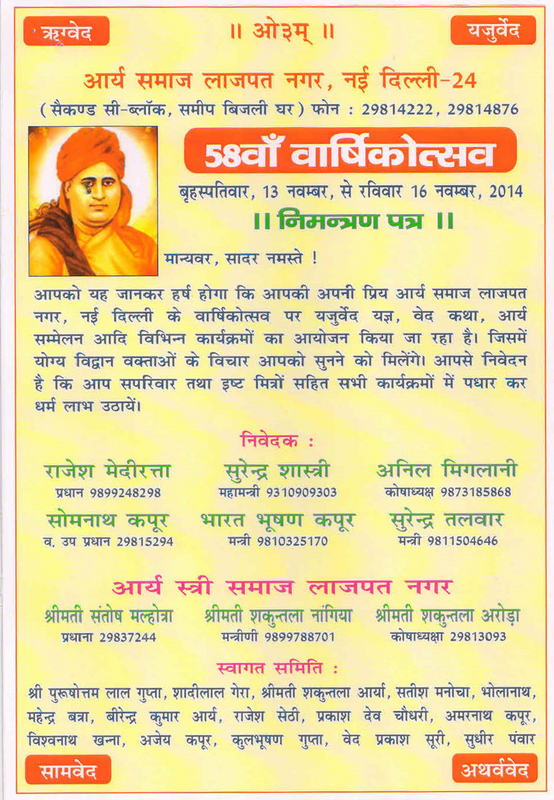 ऋग्वेद ॥ ओ३म् ॥ यजुर्वेद

आर्य समाज लाजपत नगर, नई दिल्ली-24

(सैकण्ड सी-ब्लॉक, समीप बिजली घर) फोन : 29814222, 29814876

58वाँ वार्षिकोत्सव

बृहस्पतिवार, 13 नवम्बर, से रविवार 16 नवम्बर, 2014

॥ निमन्त्रण पत्र ॥

मान्यवर, सादर नमस्ते !

आपको यह जानकर हर्ष होगा कि आपकी अपनी प्रिय आर्य समाज लाजपत नगर, नई दिल्ली के वार्षिकोत्सव पर यजुर्वेद यज्ञ, वेद कथा, आर्य सम्मेलन आदि विभिन्न कार्यक्रमों का आयोजन किया जा रहा है। जिसमें योग्य विद्वान वक्ताओं के विचार आपको सुनने को मिलेंगे। आपसे निवेदन है कि आप सपरिवार तथा इष्ट मित्रों सहित सभी कार्यक्रमों में पधार कर धर्म लाभ उठायें।

निवेदक :

राजेश मेदीरत्ता
प्रधान 9899248298

सुरेन्द्र शास्त्री
महामन्त्री 9310909303

अनिल मिगलानी
कोषाध्यक्ष 9873185868

सोमनाथ कपूर
व. उप प्रधान 29815294

भारत भूषण कपूर
मन्त्री 9810325170

सुरेन्द्र तलवार
मन्त्री 9811504646

आर्य स्त्री समाज लाजपत नगर

श्रीमती संतोष मल्होत्रा
प्रधाना 29837244

श्रीमती शकुन्तला नांगिया
मन्त्रीणी 9899788701

श्रीमती शकुन्तला अरोड़ा
कोषाध्यक्षा 29813093

स्वागत समिति :

श्री पुरूषोत्तम लाल गुप्ता, शादीलाल गेरा, श्रीमती शकुन्तला आर्या, सतीश मनोचा, भोलानाथ, महेन्द्र बत्रा, बीरेन्द्र कुमार आर्य, राजेश सेठी, प्रकाश देव चौधरी, अमरनाथ कपूर, विश्वनाथ खन्ना, अजेय कपूर, कुलभूषण गुप्ता, वेद प्रकाश सूरी, सुधीर पंवार

सामवेद अथर्ववेद